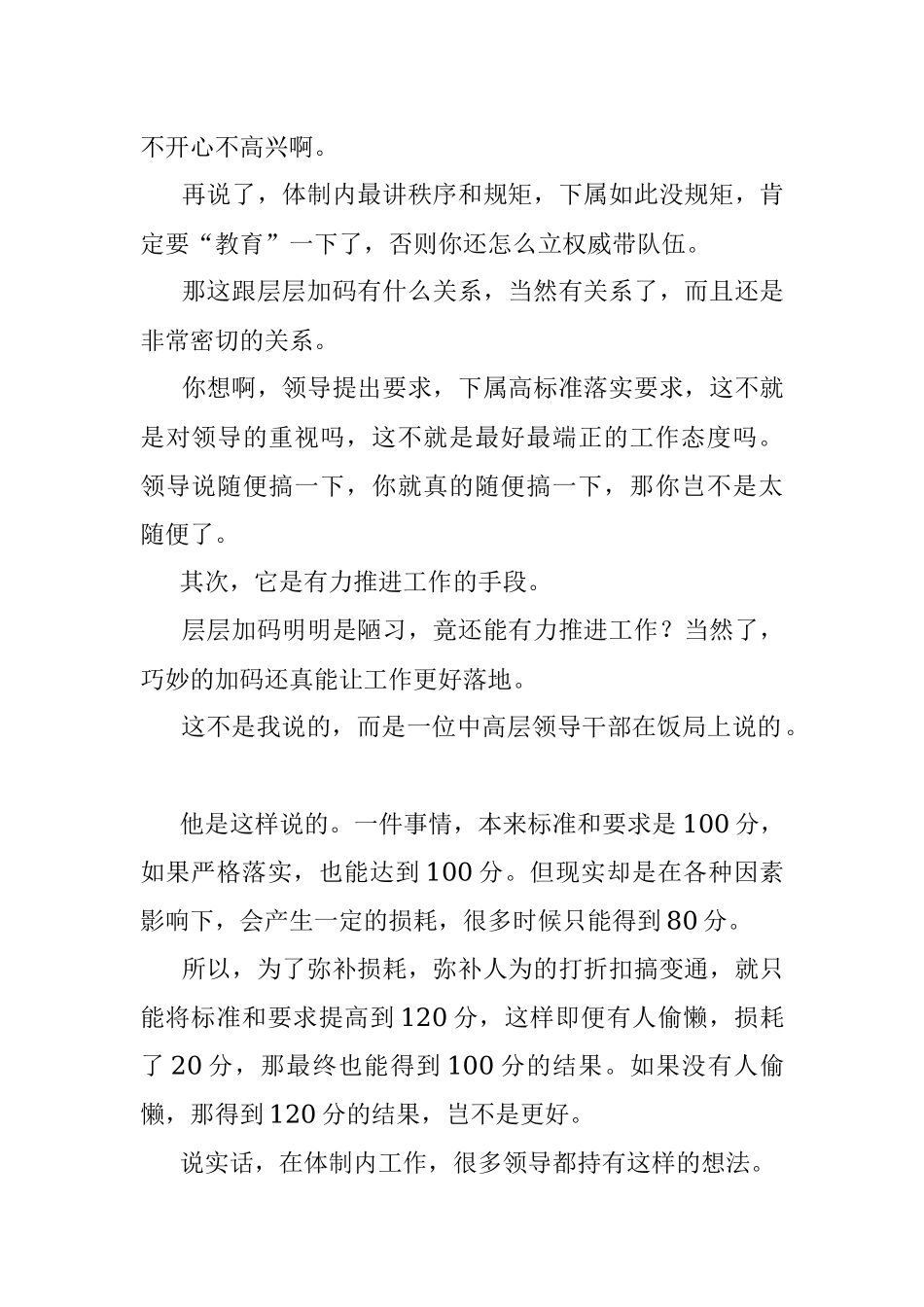 不开心不高兴啊。

再说了，体制内最讲秩序和规矩，下属如此没规矩，肯定要“教育”一下了，否则你还怎么立权威带队伍。

那这跟层层加码有什么关系，当然有关系了，而且还是非常密切的关系。

你想啊，领导提出要求，下属高标准落实要求，这不就是对领导的重视吗，这不就是最好最端正的工作态度吗。领导说随便搞一下，你就真的随便搞一下，那你岂不是太随便了。

其次，它是有力推进工作的手段。

层层加码明明是陋习，竟还能有力推进工作？当然了，巧妙的加码还真能让工作更好落地。

这不是我说的，而是一位中高层领导干部在饭局上说的。

他是这样说的。一件事情，本来标准和要求是100分，如果严格落实，也能达到100分。但现实却是在各种因素影响下，会产生一定的损耗，很多时候只能得到80分。

所以，为了弥补损耗，弥补人为的打折扣搞变通，就只能将标准和要求提高到120分，这样即便有人偷懒，损耗了20分，那最终也能得到100分的结果。如果没有人偷懒，那得到120分的结果，岂不是更好。

说实话，在体制内工作，很多领导都持有这样的想法。